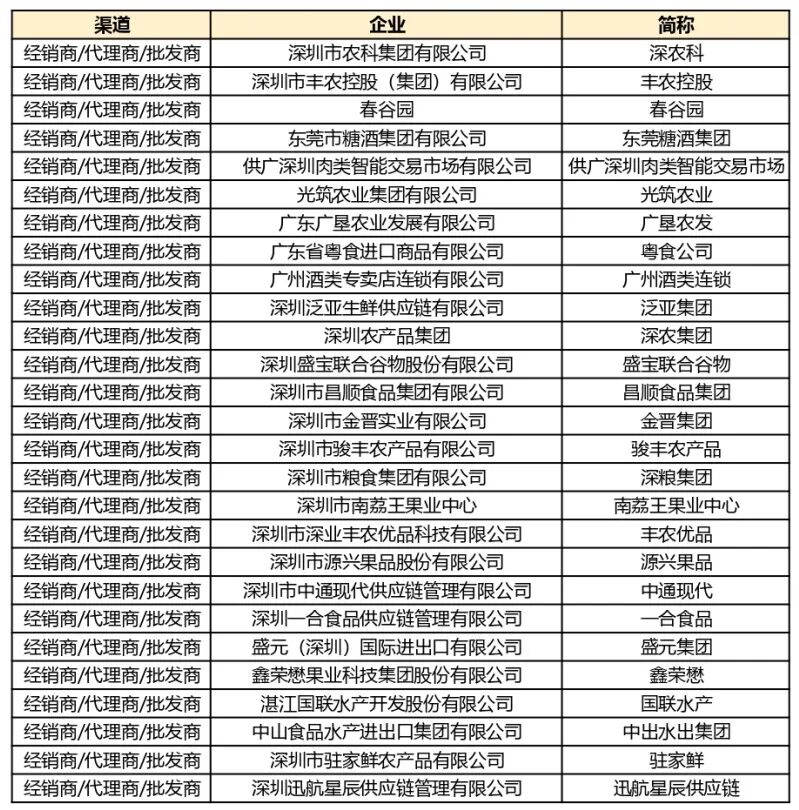 | 渠道 | 企业 | 简称 |
|---|---|---|
| 经销商/代理商/批发商 | 深圳市农科集团有限公司 | 深农科 |
| 经销商/代理商/批发商 | 深圳市丰农控股（集团）有限公司 | 丰农控股 |
| 经销商/代理商/批发商 | 春谷园 | 春谷园 |
| 经销商/代理商/批发商 | 东莞市糖酒集团有限公司 | 东莞糖酒集团 |
| 经销商/代理商/批发商 | 供广深圳肉类智能交易市场有限公司 | 供广深圳肉类智能交易市场 |
| 经销商/代理商/批发商 | 光筑农业集团有限公司 | 光筑农业 |
| 经销商/代理商/批发商 | 广东广垦农业发展有限公司 | 广垦农发 |
| 经销商/代理商/批发商 | 广东省粤食进口商品有限公司 | 粤食公司 |
| 经销商/代理商/批发商 | 广州酒类专卖店连锁有限公司 | 广州酒类连锁 |
| 经销商/代理商/批发商 | 深圳泛亚生鲜供应链有限公司 | 泛亚集团 |
| 经销商/代理商/批发商 | 深圳农产品集团 | 深农集团 |
| 经销商/代理商/批发商 | 深圳盛宝联合谷物股份有限公司 | 盛宝联合谷物 |
| 经销商/代理商/批发商 | 深圳市昌顺食品集团有限公司 | 昌顺食品集团 |
| 经销商/代理商/批发商 | 深圳市金晋实业有限公司 | 金晋集团 |
| 经销商/代理商/批发商 | 深圳市骏丰农产品有限公司 | 骏丰农产品 |
| 经销商/代理商/批发商 | 深圳市粮食集团有限公司 | 深粮集团 |
| 经销商/代理商/批发商 | 深圳市南荔王果业中心 | 南荔王果业中心 |
| 经销商/代理商/批发商 | 深圳市深业丰农优品科技有限公司 | 丰农优品 |
| 经销商/代理商/批发商 | 深圳市源兴果品股份有限公司 | 源兴果品 |
| 经销商/代理商/批发商 | 深圳市中通现代供应链管理有限公司 | 中通现代 |
| 经销商/代理商/批发商 | 深圳一合食品供应链管理有限公司 | 一合食品 |
| 经销商/代理商/批发商 | 盛元（深圳）国际进出口有限公司 | 盛元集团 |
| 经销商/代理商/批发商 | 鑫荣懋果业科技集团股份有限公司 | 鑫荣懋 |
| 经销商/代理商/批发商 | 湛江国联水产开发股份有限公司 | 国联水产 |
| 经销商/代理商/批发商 | 中山食品水产进出口集团有限公司 | 中出水出集团 |
| 经销商/代理商/批发商 | 深圳市驻家鲜农产品有限公司 | 驻家鲜 |
| 经销商/代理商/批发商 | 深圳迅航星辰供应链管理有限公司 | 迅航星辰供应链 |